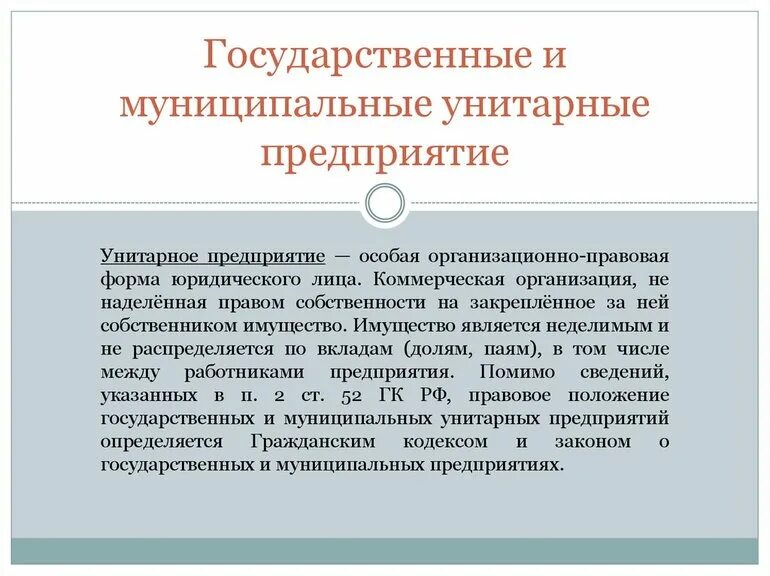 Государственные и муниципальные унитарные предприятие

Унитарное предприятие — особая организационно-правовая форма юридического лица. Коммерческая организация, не наделённая правом собственности на закреплённое за ней собственником имущество. Имущество является неделимым и не распределяется по вкладам (долям, паям), в том числе между работниками предприятия. Помимо сведений, указанных в п. 2 ст. 52 ГК РФ, правовое положение государственных и муниципальных унитарных предприятий определяется Гражданским кодексом и законом о государственных и муниципальных предприятиях.